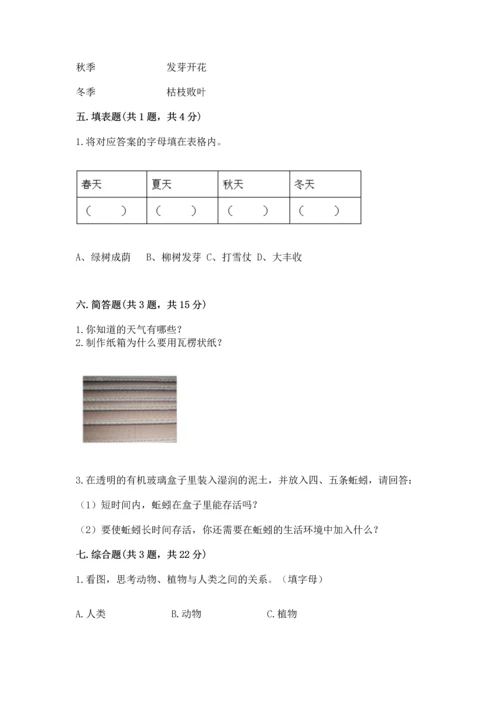 秋季　　　　　　发芽开花

冬季　　　　　　枯枝败叶

五. 填表题(共 1 题，共 4 分)

1. 将对应答案的字母填在表格内。

| 春天 | 夏天 | 秋天 | 冬天 |
|---|---|---|---|
| （　） | （　） | （　） | （　） |

A、绿树成荫　B、柳树发芽 C、打雪仗 D、大丰收

六. 简答题(共 3 题，共 15 分)

1. 你知道的天气有哪些？
2. 制作纸箱为什么要用瓦楞状纸？

3. 在透明的有机玻璃盒子里装入湿润的泥土，并放入四、五条蚯蚓，请回答：

（1）短时间内，蚯蚓在盒子里能存活吗？

（2）要使蚯蚓长时间存活，你还需要在蚯蚓的生活环境中加入什么？

七. 综合题(共 3 题，共 22 分)

1. 看图，思考动物、植物与人类之间的关系。（填字母）

A. 人类　　　　B. 动物　　　　C. 植物